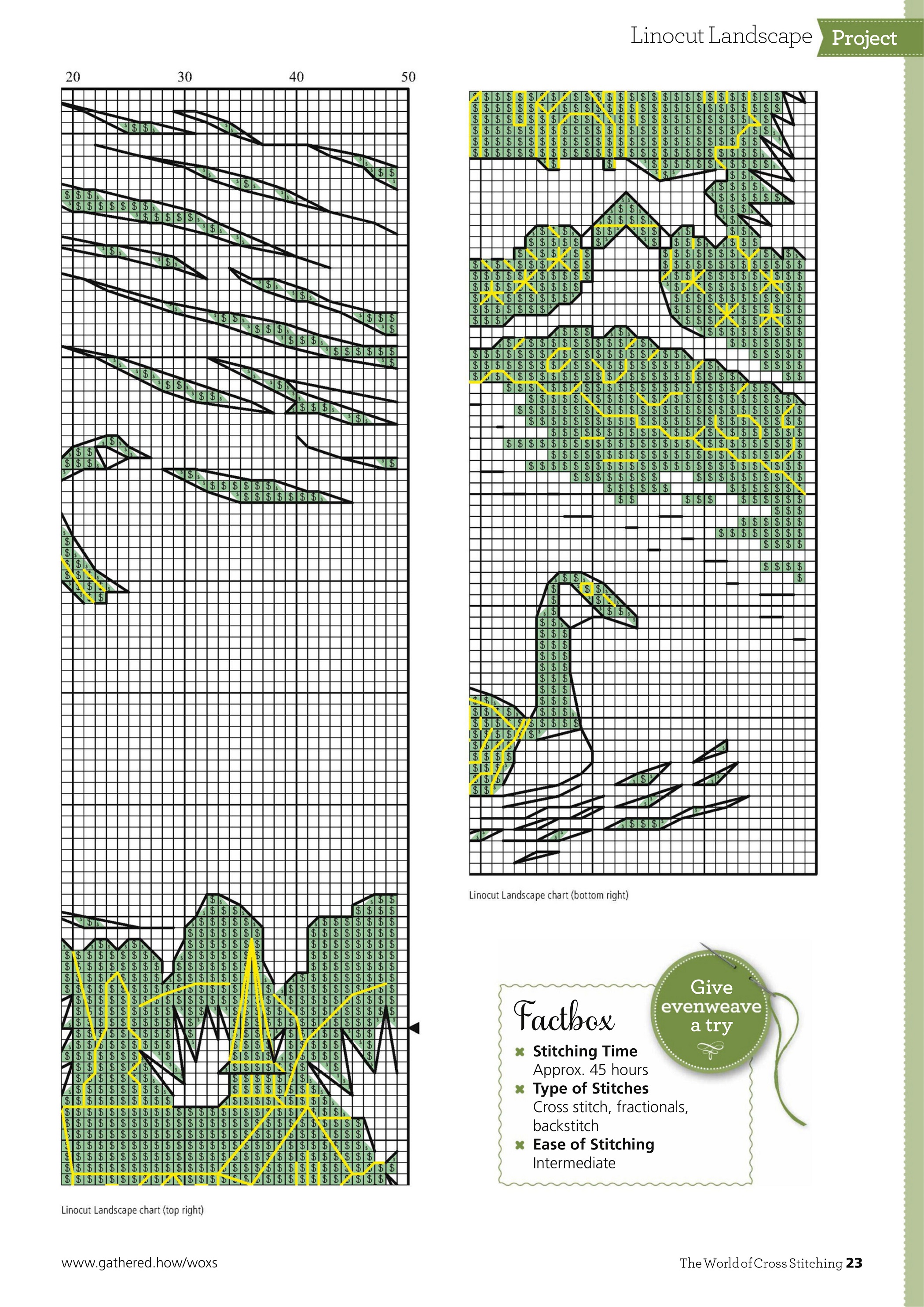 Linocut Landscape Project

20 30 40 50

Linocut Landscape chart (top right)

Linocut Landscape chart (bottom right)

Give evenweave a try

Factbox

Stitching Time
Approx. 45 hours

Type of Stitches
Cross stitch, fractionals, backstitch

Ease of Stitching
Intermediate

www.gathered.how/woxs

The World of Cross Stitching 23